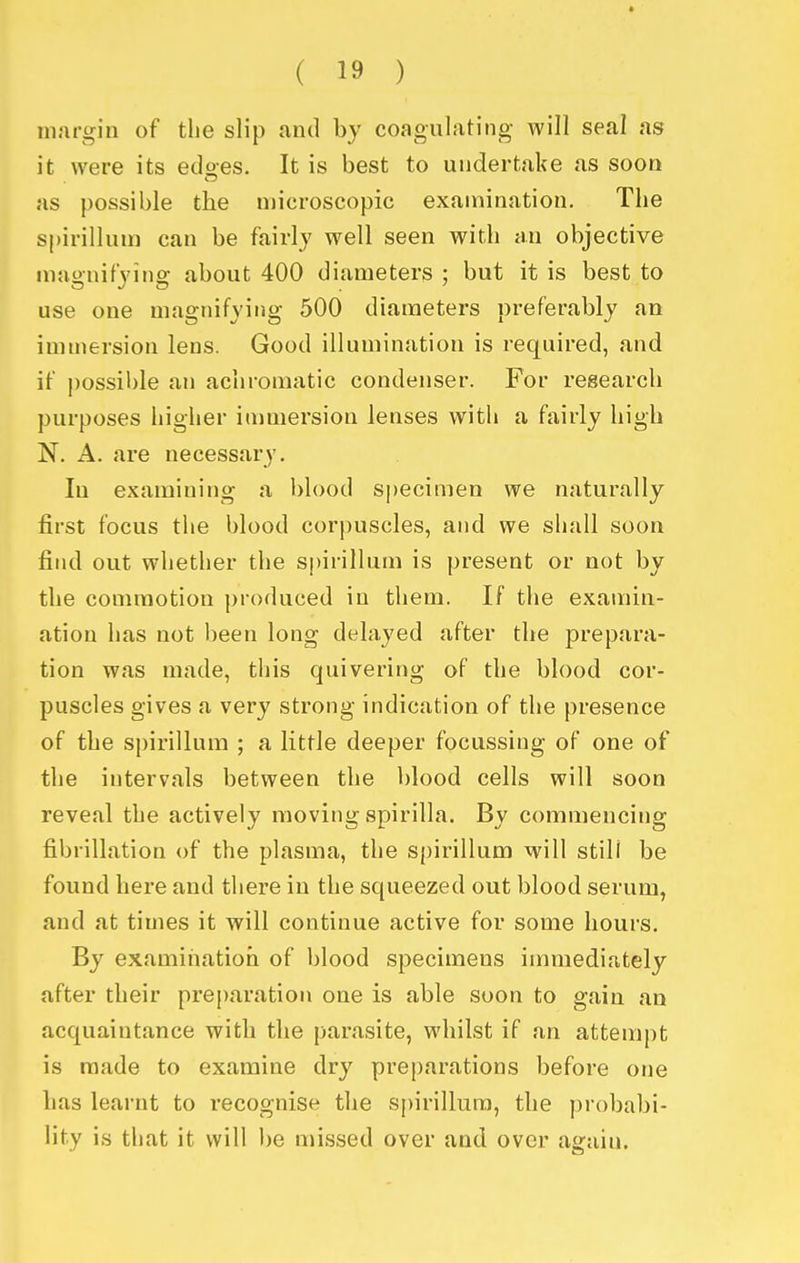 ( 19 )

margin of the slip and by coagulating will seal as it were its edges. It is best to undertake as soon as possible the microscopic examination. The spirillum can be fairly well seen with an objective magnifying about 400 diameters ; but it is best to use one magnifying 500 diameters preferably an immersion lens. Good illumination is required, and if possible an achromatic condenser. For research purposes higher immersion lenses with a fairly high N. A. are necessary.

In examining a blood specimen we naturally first focus the blood corpuscles, and we shall soon find out whether the spirillum is present or not by the commotion produced in them. If the examination has not been long delayed after the preparation was made, this quivering of the blood corpuscles gives a very strong indication of the presence of the spirillum ; a little deeper focussing of one of the intervals between the blood cells will soon reveal the actively moving spirilla. By commencing fibrillation of the plasma, the spirillum will still be found here and there in the squeezed out blood serum, and at times it will continue active for some hours.

By examination of blood specimens immediately after their preparation one is able soon to gain an acquaintance with the parasite, whilst if an attempt is made to examine dry preparations before one has learnt to recognise the spirillum, the probability is that it will be missed over and over again.